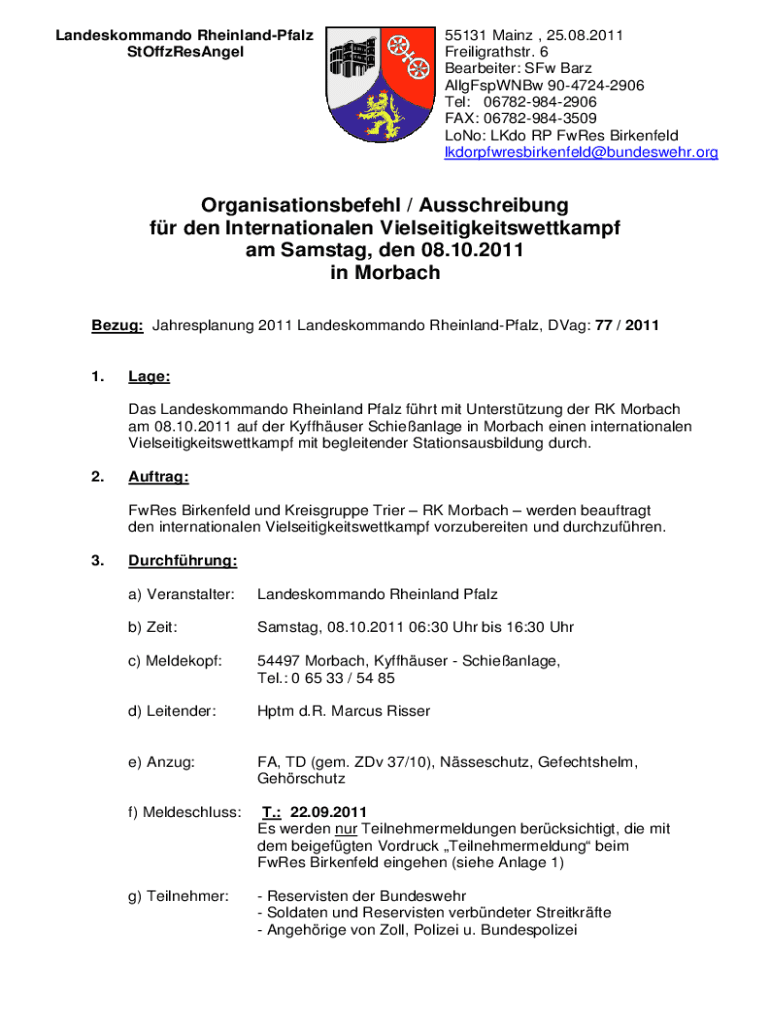 Landeskommando Rheinland-Pfalz
StOffzResAngel

55131 Mainz , 25.08.2011
Freiligrathstr. 6
Bearbeiter: SFw Barz
AllgFspWNBw 90-4724-2906
Tel: 06782-984-2906
FAX: 06782-984-3509
LoNo: LKdo RP FwRes Birkenfeld
lkdorpfwresbirkenfeld@bundeswehr.org

Organisationsbefehl / Ausschreibung
für den Internationalen Vielseitigkeitswettkampf
am Samstag, den 08.10.2011
in Morbach

Bezug: Jahresplanung 2011 Landeskommando Rheinland-Pfalz, DVag: 77 / 2011

1. Lage:

Das Landeskommando Rheinland Pfalz führt mit Unterstützung der RK Morbach am 08.10.2011 auf der Kyffhäuser Schießanlage in Morbach einen internationalen Vielseitigkeitswettkampf mit begleitender Stationsausbildung durch.

2. Auftrag:

FwRes Birkenfeld und Kreisgruppe Trier – RK Morbach – werden beauftragt den internationalen Vielseitigkeitswettkampf vorzubereiten und durchzuführen.

3. Durchführung:

a) Veranstalter: Landeskommando Rheinland Pfalz

b) Zeit: Samstag, 08.10.2011 06:30 Uhr bis 16:30 Uhr

c) Meldekopf: 54497 Morbach, Kyffhäuser - Schießanlage, Tel.: 0 65 33 / 54 85

d) Leitender: Hptm d.R. Marcus Risser

e) Anzug: FA, TD (gem. ZDv 37/10), Nässeschutz, Gefechtshelm, Gehörschutz

f) Meldeschluss: T.: 22.09.2011
Es werden nur Teilnehmermeldungen berücksichtigt, die mit dem beigefügten Vordruck „Teilnehmermeldung“ beim FwRes Birkenfeld eingehen (siehe Anlage 1)

g) Teilnehmer: - Reservisten der Bundeswehr
- Soldaten und Reservisten verbündeter Streitkräfte
- Angehörige von Zoll, Polizei u. Bundespolizei